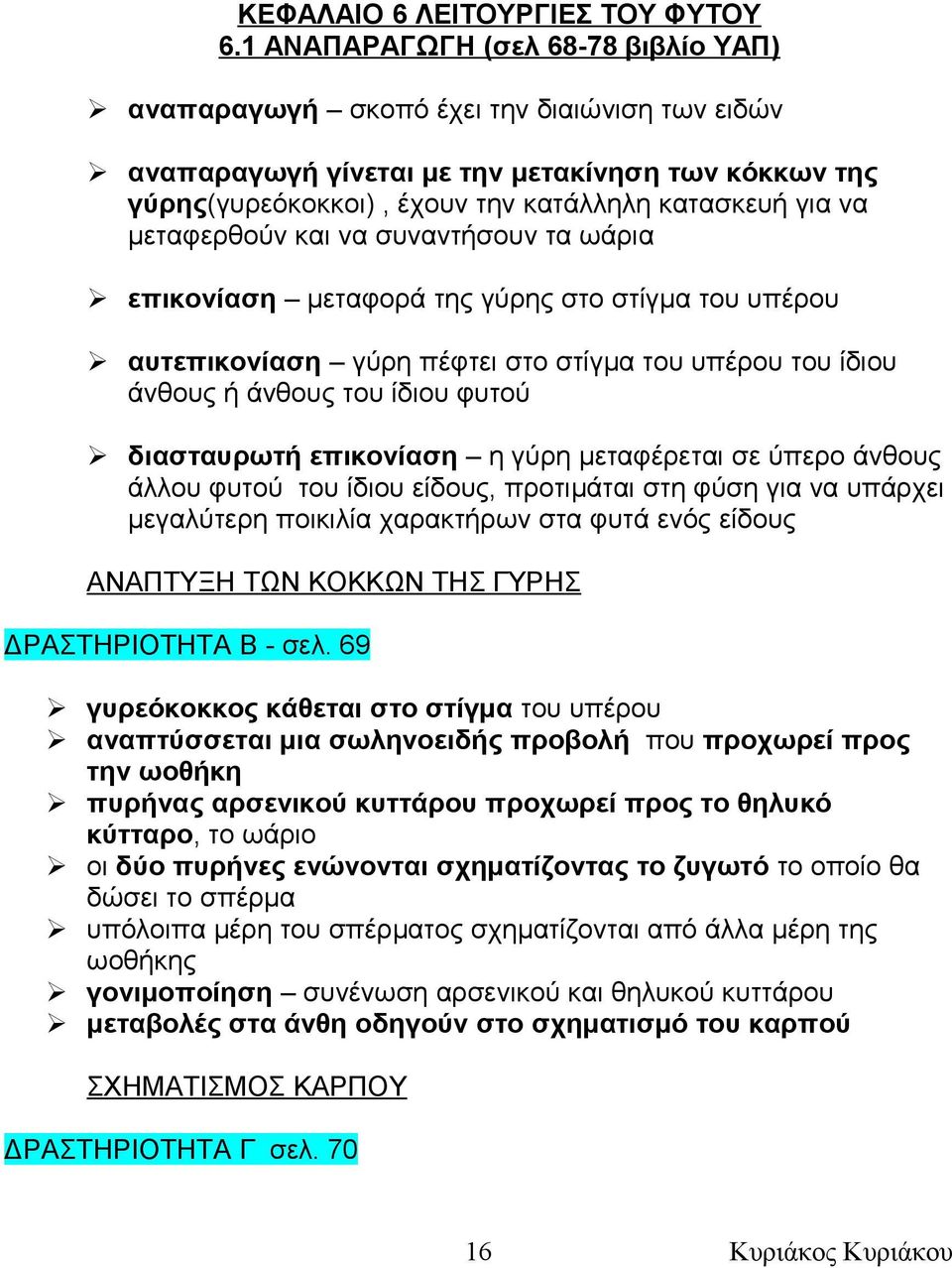 ΚΕΦΑΛΑΙΟ 6 ΛΕΙΤΟΥΡΓΙΕΣ ΤΟΥ ΦΥΤΟΥ
6.1 ΑΝΑΠΑΡΑΓΩΓΗ (σελ 68-78 βιβλίο ΥΑΠ)

➢ αναπαραγωγή – σκοπό έχει την διαιώνιση των ειδών

➢ αναπαραγωγή γίνεται με την μετακίνηση των κόκκων της γύρης(γυρεόκοκκοι) , έχουν την κατάλληλη κατασκευή για να μεταφερθούν και να συναντήσουν τα ωάρια

➢ επικονίαση – μεταφορά της γύρης στο στίγμα του υπέρου

➢ αυτεπικονίαση – γύρη πέφτει στο στίγμα του υπέρου του ίδιου άνθους ή άνθους του ίδιου φυτού

➢ διασταυρωτή επικονίαση – η γύρη μεταφέρεται σε ύπερο άνθους άλλου φυτού του ίδιου είδους, προτιμάται στη φύση για να υπάρχει μεγαλύτερη ποικιλία χαρακτήρων στα φυτά ενός είδους

ΑΝΑΠΤΥΞΗ ΤΩΝ ΚΟΚΚΩΝ ΤΗΣ ΓΥΡΗΣ

ΔΡΑΣΤΗΡΙΟΤΗΤΑ Β - σελ. 69

➢ γυρεόκοκκος κάθεται στο στίγμα του υπέρου
➢ αναπτύσσεται μια σωληνοειδής προβολή που προχωρεί προς την ωοθήκη
➢ πυρήνας αρσενικού κυττάρου προχωρεί προς το θηλυκό κύτταρο, το ωάριο
➢ οι δύο πυρήνες ενώνονται σχηματίζοντας το ζυγωτό το οποίο θα δώσει το σπέρμα
➢ υπόλοιπα μέρη του σπέρματος σχηματίζονται από άλλα μέρη της ωοθήκης
➢ γονιμοποίηση – συνένωση αρσενικού και θηλυκού κυττάρου
➢ μεταβολές στα άνθη οδηγούν στο σχηματισμό του καρπού

ΣΧΗΜΑΤΙΣΜΟΣ ΚΑΡΠΟΥ

ΔΡΑΣΤΗΡΙΟΤΗΤΑ Γ σελ. 70

16 Κυριάκος Κυριάκου